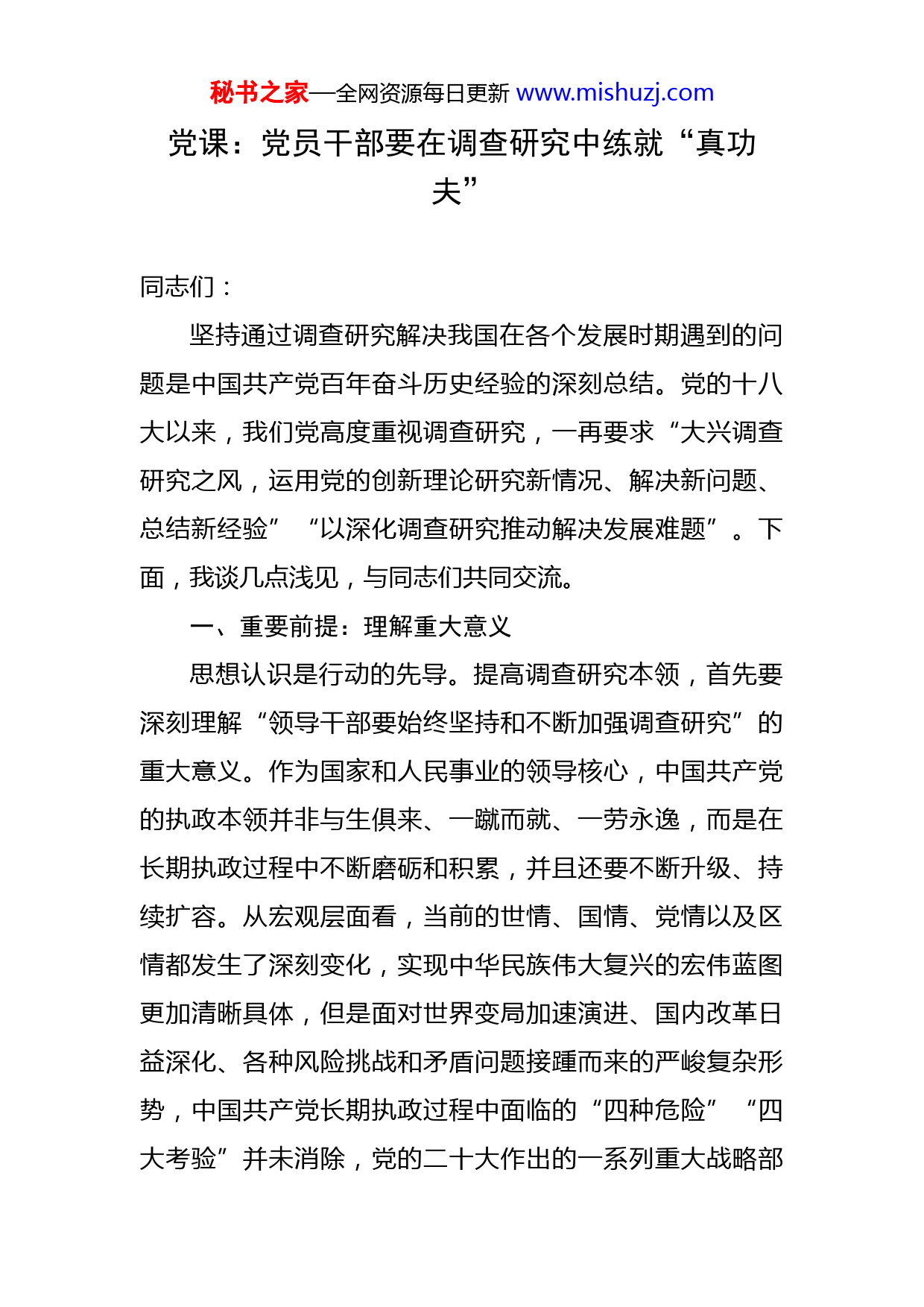 秘书之家—全网资源每日更新 www.mishuzj.com

党课：党员干部要在调查研究中练就“真功夫”

同志们：

坚持通过调查研究解决我国在各个发展时期遇到的问题是中国共产党百年奋斗历史经验的深刻总结。党的十八大以来，我们党高度重视调查研究，一再要求“大兴调查研究之风，运用党的创新理论研究新情况、解决新问题、总结新经验”“以深化调查研究推动解决发展难题”。下面，我谈几点浅见，与同志们共同交流。

一、重要前提：理解重大意义

思想认识是行动的先导。提高调查研究本领，首先要深刻理解“领导干部要始终坚持和不断加强调查研究”的重大意义。作为国家和人民事业的领导核心，中国共产党的执政本领并非与生俱来、一蹴而就、一劳永逸，而是在长期执政过程中不断磨砺和积累，并且还要不断升级、持续扩容。从宏观层面看，当前的世情、国情、党情以及区情都发生了深刻变化，实现中华民族伟大复兴的宏伟蓝图更加清晰具体，但是面对世界变局加速演进、国内改革日益深化、各种风险挑战和矛盾问题接踵而来的严峻复杂形势，中国共产党长期执政过程中面临的“四种危险”“四大考验”并未消除，党的二十大作出的一系列重大战略部